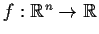 $f : \mathbb{R}^n \to \mathbb{R}$